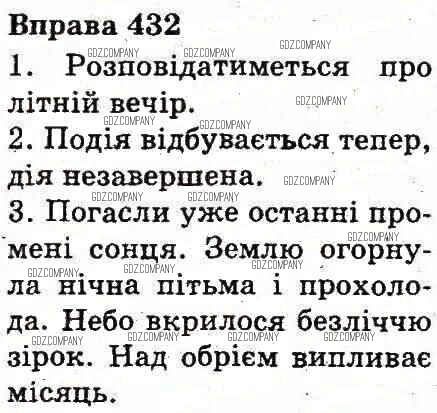 Вправа 432

1. Розповідатиметься про літній вечір.

2. Подія відбувається тепер, дія незавершена.

3. Погасли уже останні промені сонця. Землю огорнула нічна пітьма і прохолода. Небо вкрилося безліччю зірок. Над обрієм випливає місяць.

GDZ.COMPANY